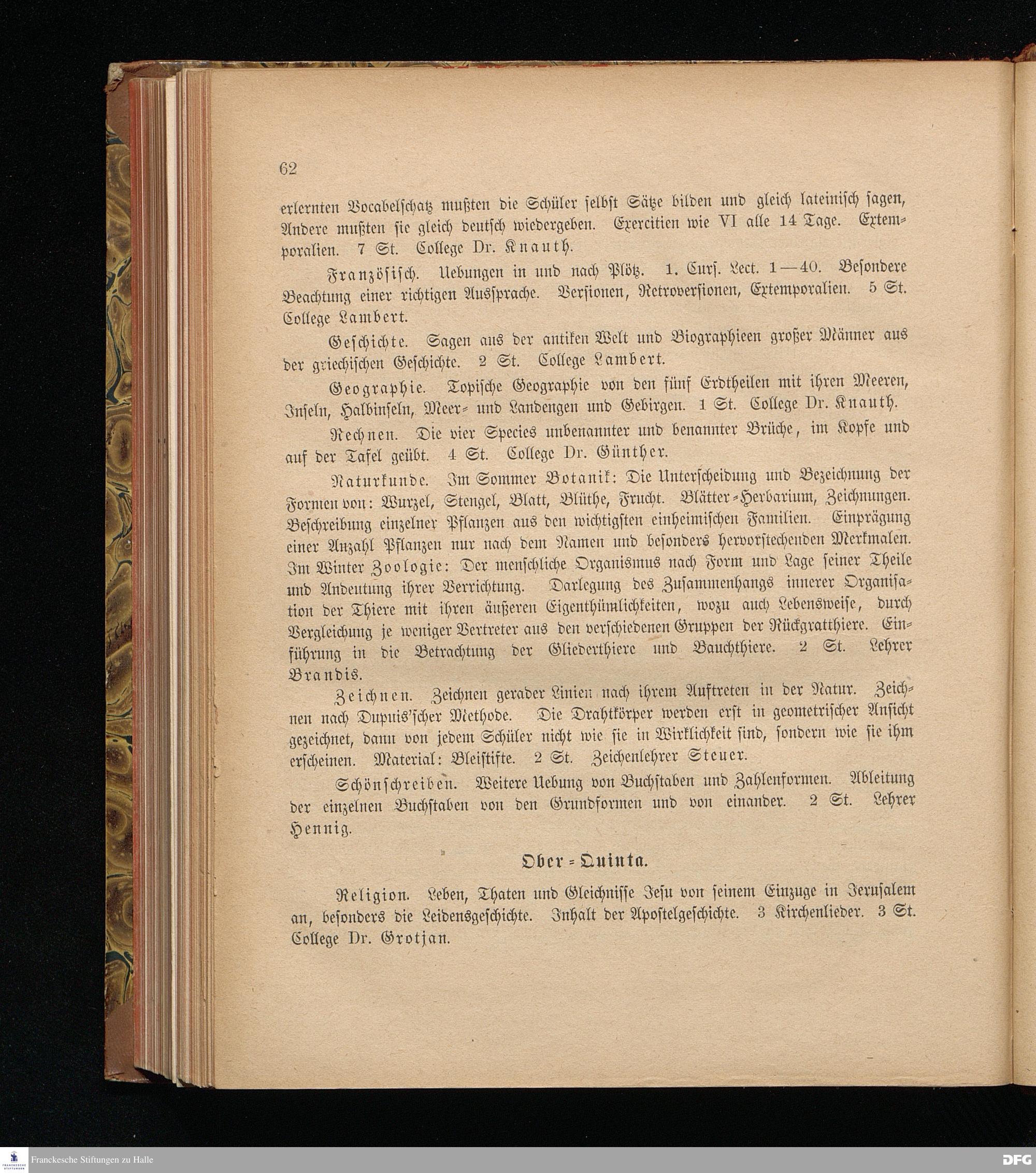 62

erlernten Vocabelschatz mußten die Schüler selbst Sätze bilden und gleich lateinisch sagen, Andere mußten sie gleich deutsch wiedergeben. Exercitien wie VI alle 14 Tage. Extemporalien. 7 St. College Dr. Knauth.

Französisch. Uebungen in und nach Plötz. 1. Curs. Lect. 1—40. Besondere Beachtung einer richtigen Aussprache. Versionen, Retroversionen, Extemporalien. 5 St. College Lambert.

Geschichte. Sagen aus der antiken Welt und Biographieen großer Männer aus der griechischen Geschichte. 2 St. College Lambert.

Geographie. Topische Geographie von den fünf Erdtheilen mit ihren Meeren, Inseln, Halbinseln, Meer- und Landengen und Gebirgen. 1 St. College Dr. Knauth.

Rechnen. Die vier Species unbenannter und benannter Brüche, im Kopfe und auf der Tafel geübt. 4 St. College Dr. Günther.

Naturkunde. Im Sommer Botanik: Die Unterscheidung und Bezeichnung der Formen von: Wurzel, Stengel, Blatt, Blüthe, Frucht. Blätter-Herbarium, Zeichnungen. Beschreibung einzelner Pflanzen aus den wichtigsten einheimischen Familien. Einprägung einer Anzahl Pflanzen nur nach dem Namen und besonders hervorstechenden Merkmalen. Im Winter Zoologie: Der menschliche Organismus nach Form und Lage seiner Theile und Andeutung ihrer Verrichtung. Darlegung des Zusammenhangs innerer Organisation der Thiere mit ihren äußeren Eigenthümlichkeiten, wozu auch Lebensweise, durch Vergleichung je weniger Vertreter aus den verschiedenen Gruppen der Rückgratthiere. Einführung in die Betrachtung der Gliederthiere und Bauchthiere. 2 St. Lehrer Brandis.

Zeichnen. Zeichnen gerader Linien nach ihrem Auftreten in der Natur. Zeichnen nach Dupuis'scher Methode. Die Drahtkörper werden erst in geometrischer Ansicht gezeichnet, dann von jedem Schüler nicht wie sie in Wirklichkeit sind, sondern wie sie ihm erscheinen. Material: Bleistifte. 2 St. Zeichenlehrer Steuer.

Schönschreiben. Weitere Uebung von Buchstaben und Zahlenformen. Ableitung der einzelnen Buchstaben von den Grundformen und von einander. 2 St. Lehrer Hennig.

Ober-Quinta.

Religion. Leben, Thaten und Gleichnisse Jesu von seinem Einzuge in Jerusalem an, besonders die Leidensgeschichte. Inhalt der Apostelgeschichte. 3 Kirchenlieder. 3 St. College Dr. Grotjan.

Franckesche Stiftungen zu Halle

DFG